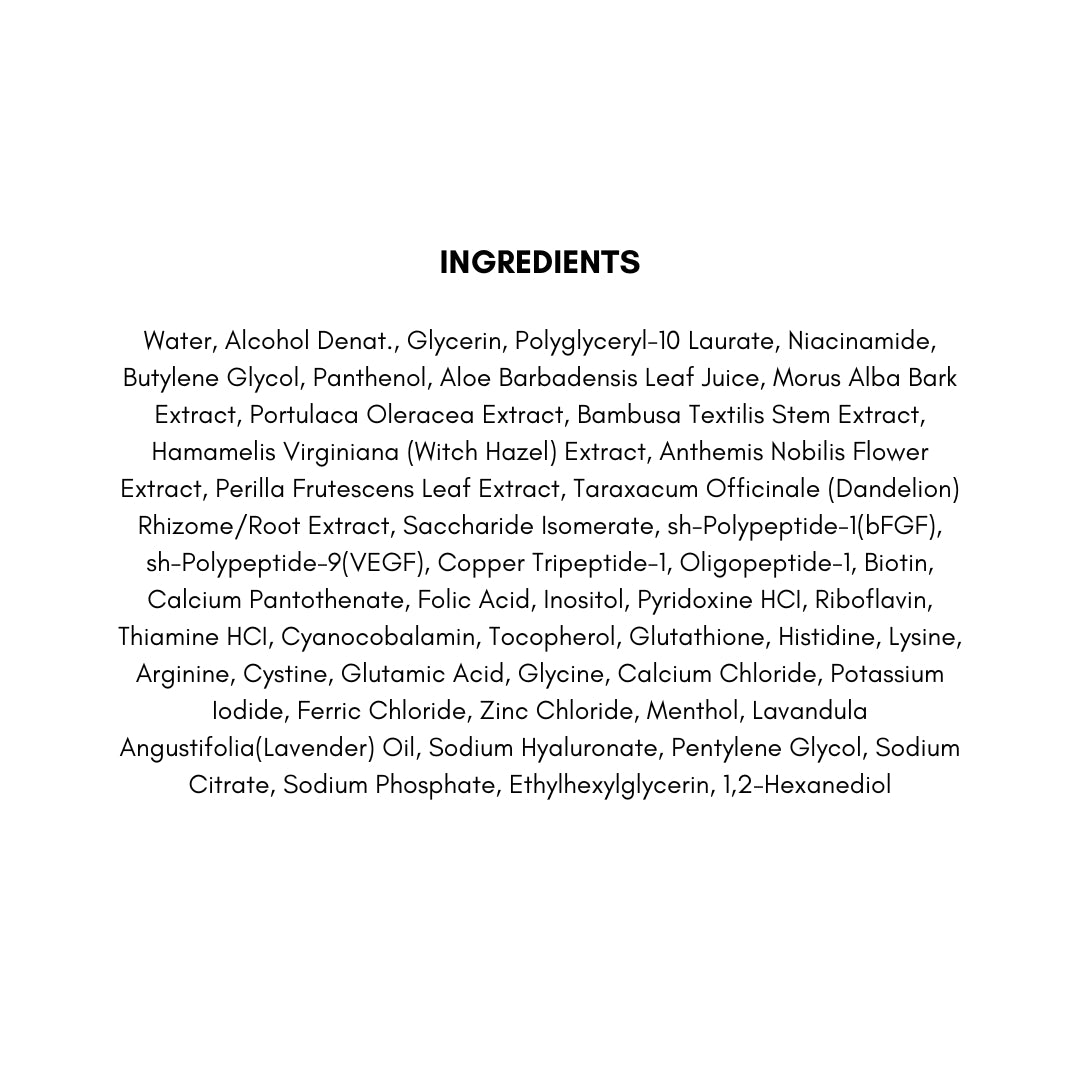 INGREDIENTS

Water, Alcohol Denat., Glycerin, Polyglyceryl-10 Laurate, Niacinamide, Butylene Glycol, Panthenol, Aloe Barbadensis Leaf Juice, Morus Alba Bark Extract, Portulaca Oleracea Extract, Bambusa Textilis Stem Extract, Hamamelis Virginiana (Witch Hazel) Extract, Anthemis Nobilis Flower Extract, Perilla Frutescens Leaf Extract, Taraxacum Officinale (Dandelion) Rhizome/Root Extract, Saccharide Isomerate, sh-Polypeptide-1(bFGF), sh-Polypeptide-9(VEGF), Copper Tripeptide-1, Oligopeptide-1, Biotin, Calcium Pantothenate, Folic Acid, Inositol, Pyridoxine HCl, Riboflavin, Thiamine HCl, Cyanocobalamin, Tocopherol, Glutathione, Histidine, Lysine, Arginine, Cystine, Glutamic Acid, Glycine, Calcium Chloride, Potassium Iodide, Ferric Chloride, Zinc Chloride, Menthol, Lavandula Angustifolia(Lavender) Oil, Sodium Hyaluronate, Pentylene Glycol, Sodium Citrate, Sodium Phosphate, Ethylhexylglycerin, 1,2-Hexanediol